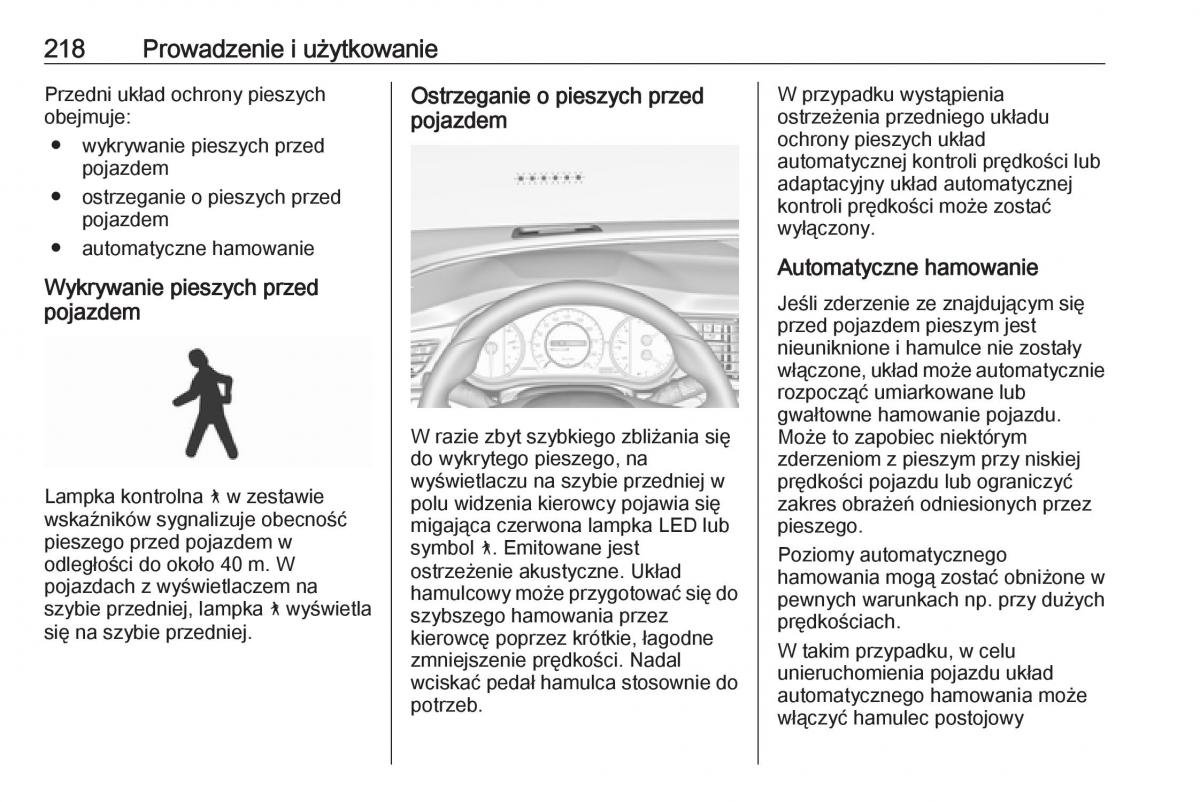 218 Prowadzenie i użytkowanie

Przedni układ ochrony pieszych obejmuje:
● wykrywanie pieszych przed pojazdem
● ostrzeganie o pieszych przed pojazdem
● automatyczne hamowanie

Wykrywanie pieszych przed pojazdem

Lampka kontrolna 🚶 w zestawie wskaźników sygnalizuje obecność pieszego przed pojazdem w odległości do około 40 m. W pojazdach z wyświetlaczem na szybie przedniej, lampka 🚶 wyświetla się na szybie przedniej.

Ostrzeganie o pieszych przed pojazdem

W razie zbyt szybkiego zbliżania się do wykrytego pieszego, na wyświetlaczu na szybie przedniej w polu widzenia kierowcy pojawia się migająca czerwona lampka LED lub symbol 🚶. Emitowane jest ostrzeżenie akustyczne. Układ hamulcowy może przygotować się do szybszego hamowania przez kierowcę poprzez krótkie, łagodne zmniejszenie prędkości. Nadal wciskać pedał hamulca stosownie do potrzeb.

W przypadku wystąpienia ostrzeżenia przedniego układu ochrony pieszych układ automatycznej kontroli prędkości lub adaptacyjny układ automatycznej kontroli prędkości może zostać wyłączony.

Automatyczne hamowanie

Jeśli zderzenie ze znajdującym się przed pojazdem pieszym jest nieuniknione i hamulce nie zostały włączone, układ może automatycznie rozpocząć umiarkowane lub gwałtowne hamowanie pojazdu. Może to zapobiec niektórym zderzeniom z pieszym przy niskiej prędkości pojazdu lub ograniczyć zakres obrażeń odniesionych przez pieszego.

Poziomy automatycznego hamowania mogą zostać obniżone w pewnych warunkach np. przy dużych prędkościach.

W takim przypadku, w celu unieruchomienia pojazdu układ automatycznego hamowania może włączyć hamulec postojowy